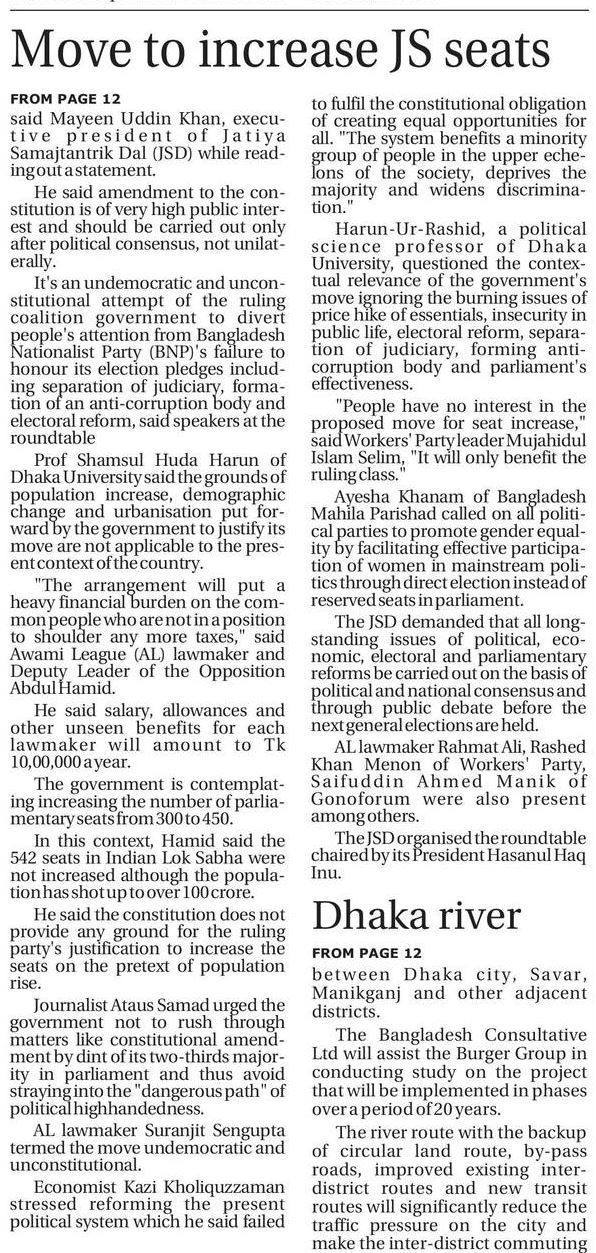 Move to increase JS seats

FROM PAGE 12

said Mayeen Uddin Khan, executive president of Jatiya Samajtantrik Dal (JSD) while reading out a statement.

He said amendment to the constitution is of very high public interest and should be carried out only after political consensus, not unilaterally.

It's an undemocratic and unconstitutional attempt of the ruling coalition government to divert people's attention from Bangladesh Nationalist Party (BNP)'s failure to honour its election pledges including separation of judiciary, formation of an anti-corruption body and electoral reform, said speakers at the roundtable

Prof Shamsul Huda Harun of Dhaka University said the grounds of population increase, demographic change and urbanisation put forward by the government to justify its move are not applicable to the present context of the country.

"The arrangement will put a heavy financial burden on the common people who are not in a position to shoulder any more taxes," said Awami League (AL) lawmaker and Deputy Leader of the Opposition Abdul Hamid.

He said salary, allowances and other unseen benefits for each lawmaker will amount to Tk 10,00,000 a year.

The government is contemplating increasing the number of parliamentary seats from 300 to 450.

In this context, Hamid said the 542 seats in Indian Lok Sabha were not increased although the population has shot up to over 100 crore.

He said the constitution does not provide any ground for the ruling party's justification to increase the seats on the pretext of population rise.

Journalist Ataus Samad urged the government not to rush through matters like constitutional amendment by dint of its two-thirds majority in parliament and thus avoid straying into the "dangerous path" of political highhandedness.

AL lawmaker Suranjit Sengupta termed the move undemocratic and unconstitutional.

Economist Kazi Kholiquzzaman stressed reforming the present political system which he said failed to fulfil the constitutional obligation of creating equal opportunities for all. "The system benefits a minority group of people in the upper echelons of the society, deprives the majority and widens discrimination."

Harun-Ur-Rashid, a political science professor of Dhaka University, questioned the contextual relevance of the government's move ignoring the burning issues of price hike of essentials, insecurity in public life, electoral reform, separation of judiciary, forming anti-corruption body and parliament's effectiveness.

"People have no interest in the proposed move for seat increase," said Workers' Party leader Mujahidul Islam Selim, "It will only benefit the ruling class."

Ayesha Khanam of Bangladesh Mahila Parishad called on all political parties to promote gender equality by facilitating effective participation of women in mainstream politics through direct election instead of reserved seats in parliament.

The JSD demanded that all long-standing issues of political, economic, electoral and parliamentary reforms be carried out on the basis of political and national consensus and through public debate before the next general elections are held.

AL lawmaker Rahmat Ali, Rashed Khan Menon of Workers' Party, Saifuddin Ahmed Manik of Gonoforum were also present among others.

The JSD organised the roundtable chaired by its President Hasanul Haq Inu.

Dhaka river

FROM PAGE 12

between Dhaka city, Savar, Manikganj and other adjacent districts.

The Bangladesh Consultative Ltd will assist the Burger Group in conducting study on the project that will be implemented in phases over a period of 20 years.

The river route with the backup of circular land route, by-pass roads, improved existing inter-district routes and new transit routes will significantly reduce the traffic pressure on the city and make the inter-district commuting